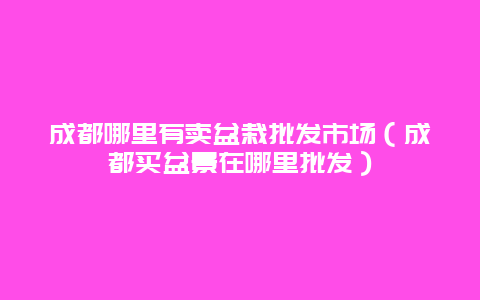 成都哪里有卖盆栽批发市场（成都买盆景在哪里批发）